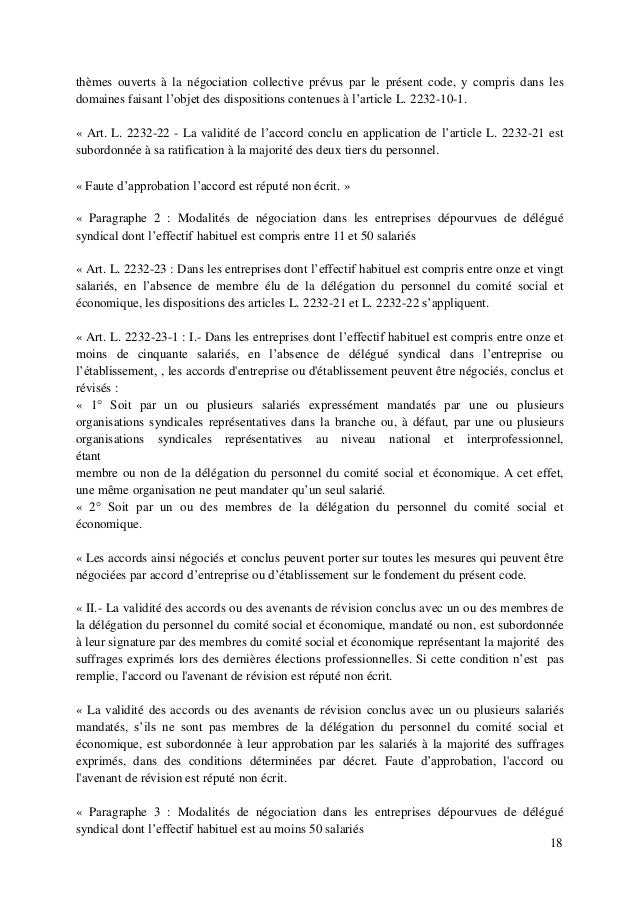 thèmes ouverts à la négociation collective prévus par le présent code, y compris dans les domaines faisant l'objet des dispositions contenues à l'article L. 2232-10-1.

« Art. L. 2232-22 - La validité de l'accord conclu en application de l'article L. 2232-21 est subordonnée à sa ratification à la majorité des deux tiers du personnel.

« Faute d'approbation l'accord est réputé non écrit. »

« Paragraphe 2 : Modalités de négociation dans les entreprises dépourvues de délégué syndical dont l'effectif habituel est compris entre 11 et 50 salariés

« Art. L. 2232-23 : Dans les entreprises dont l'effectif habituel est compris entre onze et vingt salariés, en l'absence de membre élu de la délégation du personnel du comité social et économique, les dispositions des articles L. 2232-21 et L. 2232-22 s'appliquent.

« Art. L. 2232-23-1 : I.- Dans les entreprises dont l'effectif habituel est compris entre onze et moins de cinquante salariés, en l'absence de délégué syndical dans l'entreprise ou l'établissement, , les accords d'entreprise ou d'établissement peuvent être négociés, conclus et révisés :
« 1° Soit par un ou plusieurs salariés expressément mandatés par une ou plusieurs organisations syndicales représentatives dans la branche ou, à défaut, par une ou plusieurs organisations syndicales représentatives au niveau national et interprofessionnel, étant
membre ou non de la délégation du personnel du comité social et économique. A cet effet, une même organisation ne peut mandater qu'un seul salarié.
« 2° Soit par un ou des membres de la délégation du personnel du comité social et économique.

« Les accords ainsi négociés et conclus peuvent porter sur toutes les mesures qui peuvent être négociées par accord d'entreprise ou d'établissement sur le fondement du présent code.

« II.- La validité des accords ou des avenants de révision conclus avec un ou des membres de la délégation du personnel du comité social et économique, mandaté ou non, est subordonnée à leur signature par des membres du comité social et économique représentant la majorité des suffrages exprimés lors des dernières élections professionnelles. Si cette condition n'est pas remplie, l'accord ou l'avenant de révision est réputé non écrit.

« La validité des accords ou des avenants de révision conclus avec un ou plusieurs salariés mandatés, s'ils ne sont pas membres de la délégation du personnel du comité social et économique, est subordonnée à leur approbation par les salariés à la majorité des suffrages exprimés, dans des conditions déterminées par décret. Faute d'approbation, l'accord ou l'avenant de révision est réputé non écrit.

« Paragraphe 3 : Modalités de négociation dans les entreprises dépourvues de délégué syndical dont l'effectif habituel est au moins 50 salariés

18